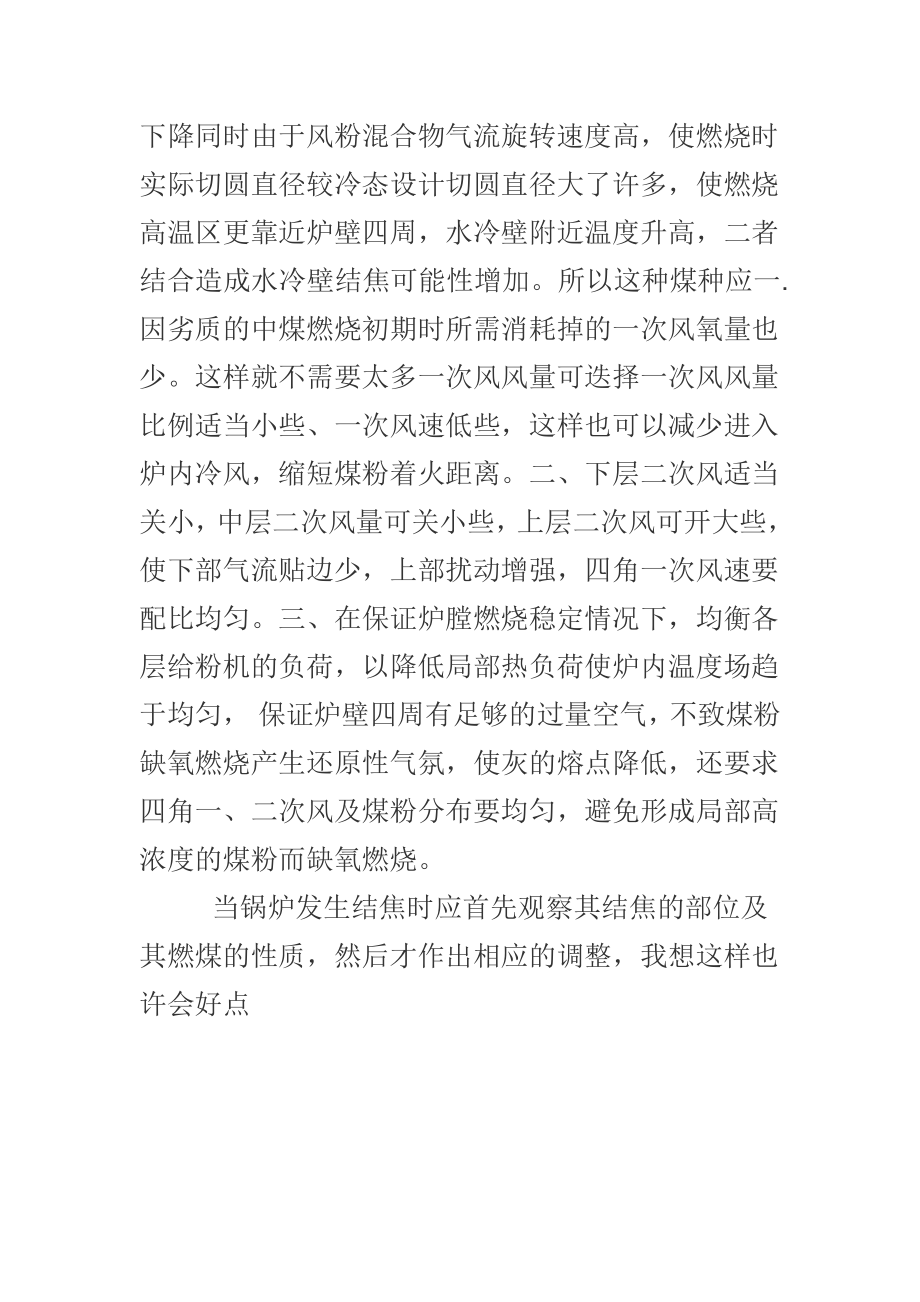 下降同时由于风粉混合物气流旋转速度高，使燃烧时实际切圆直径较冷态设计切圆直径大了许多，使燃烧高温区更靠近炉壁四周，水冷壁附近温度升高，二者结合造成水冷壁结焦可能性增加。所以这种煤种应一.因劣质的中煤燃烧初期时所需消耗掉的一次风氧量也少。这样就不需要太多一次风风量可选择一次风风量比例适当小些、一次风速低些，这样也可以减少进入炉内冷风，缩短煤粉着火距离。二、下层二次风适当关小，中层二次风量可关小些，上层二次风可开大些，使下部气流贴边少，上部扰动增强，四角一次风速要配比均匀。三、在保证炉膛燃烧稳定情况下，均衡各层给粉机的负荷，以降低局部热负荷使炉内温度场趋于均匀， 保证炉壁四周有足够的过量空气，不致煤粉缺氧燃烧产生还原性气氛，使灰的熔点降低，还要求四角一、二次风及煤粉分布要均匀，避免形成局部高浓度的煤粉而缺氧燃烧。

当锅炉发生结焦时应首先观察其结焦的部位及其燃煤的性质，然后才作出相应的调整，我想这样也许会好点